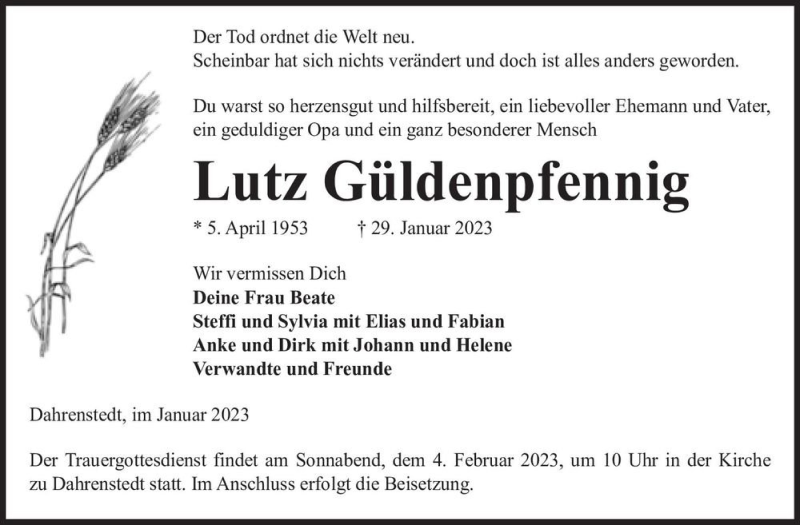 Der Tod ordnet die Welt neu.
Scheinbar hat sich nichts verändert und doch ist alles anders geworden.

Du warst so herzensgut und hilfsbereit, ein liebevoller Ehemann und Vater, ein geduldiger Opa und ein ganz besonderer Mensch

Lutz Güldenpfennig

* 5. April 1953 † 29. Januar 2023

Wir vermissen Dich
Deine Frau Beate
Steffi und Sylvia mit Elias und Fabian
Anke und Dirk mit Johann und Helene
Verwandte und Freunde

Dahrenstedt, im Januar 2023

Der Trauergottesdienst findet am Sonnabend, dem 4. Februar 2023, um 10 Uhr in der Kirche zu Dahrenstedt statt. Im Anschluss erfolgt die Beisetzung.